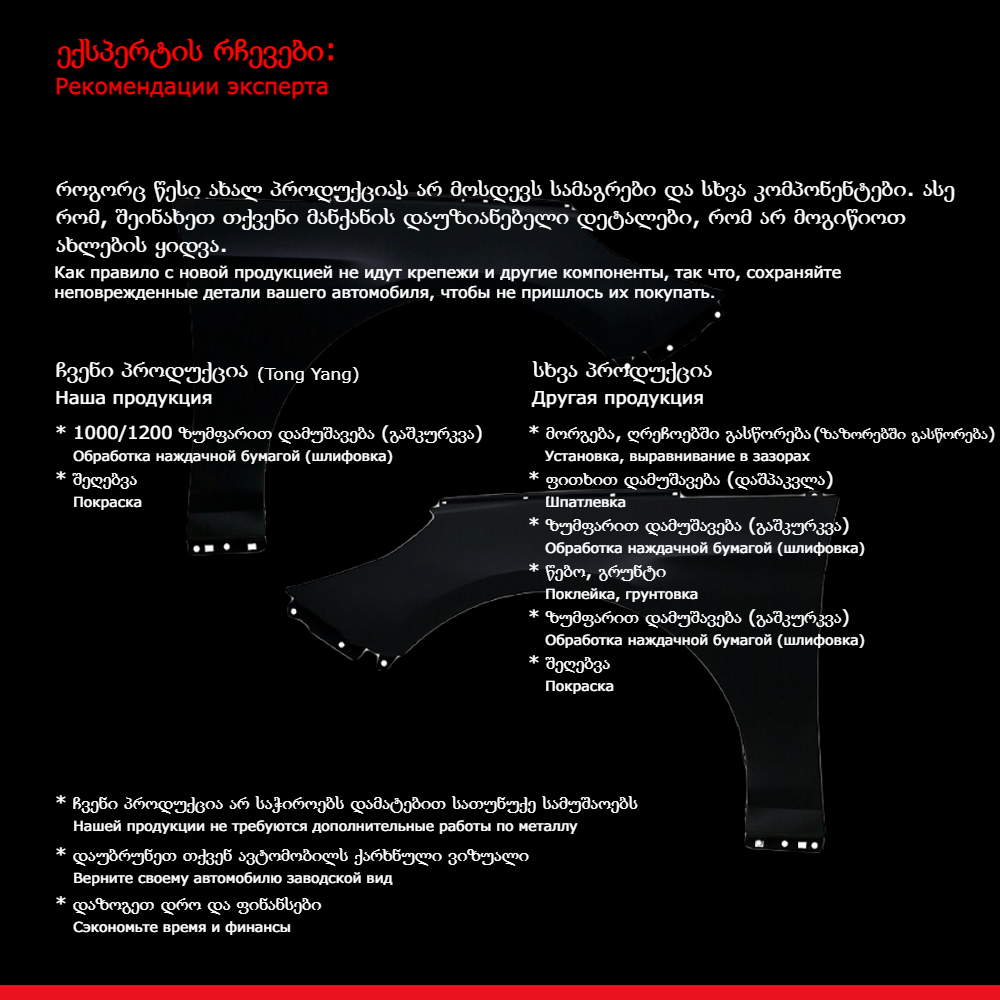 ექსპერტის რჩევები:
Рекомендации эксперта

როგორც წესი ახალ პროდუქციას არ მოსდევს სამაგრები და სხვა კომპონენტები. ასე რომ, შეინახეთ თქვენი მანქანის დაუზიანებელი დეტალები, რომ არ მოგიწიოთ ახლების ყიდვა.
Как правило с новой продукцией не идут крепежи и другие компоненты, так что, сохраняйте неповрежденные детали вашего автомобиля, чтобы не пришлось их покупать.

ჩვენი პროდუქცია (Tong Yang)
Наша продукция

* 1000/1200 ზუმფარით დამუშავება (გაშკურკვა)
Обработка наждачной бумагой (шлифовка)
* შეღებვა
Покраска

სხვა პროდუქცია
Другая продукция

* მორგება, ღრეჩოებში გასწორება(ზაზორებში გასწორება)
Установка, выравнивание в зазорах
* ფითხით დამუშავება (დაშპაკვლა)
Шпатлевка
* ზუმფარით დამუშავება (გაშკურკვა)
Обработка наждачной бумагой (шлифовка)
* წებო, გრუნტი
Поклейка, грунтовка
* ზუმფარით დამუშავება (გაშკურკვა)
Обработка наждачной бумагой (шлифовка)
* შეღებვა
Покраска

* ჩვენი პროდუქცია არ საჭიროებს დამატებით სათუნუქე სამუშაოებს
Нашей продукции не требуются дополнительные работы по металлу
* დაუბრუნეთ თქვენ ავტომობილს ქარხნული ვიზუალი
Верните своему автомобилю заводской вид
* დაზოგეთ დრო და ფინანსები
Сэкономьте время и финансы